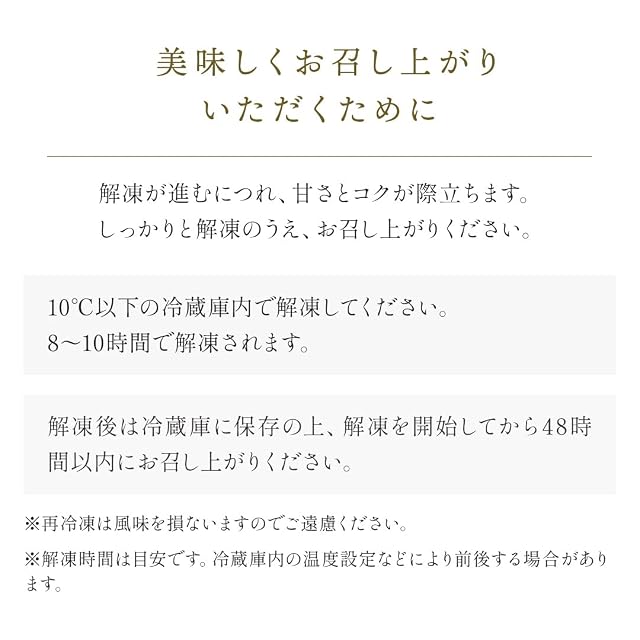 美味しくお召し上がり
いただくために

解凍が進むにつれ、甘さとコクが際立ちます。
しっかりと解凍のうえ、お召し上がりください。

10℃以下の冷蔵庫内で解凍してください。
8〜10時間で解凍されます。

解凍後は冷蔵庫に保存の上、解凍を開始してから48時間以内にお召し上がりください。

※再冷凍は風味を損ないますのでご遠慮ください。

※解凍時間は目安です。冷蔵庫内の温度設定などにより前後する場合があります。